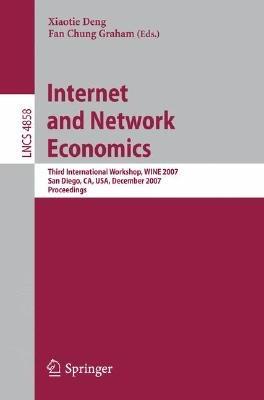 Xiaotie Deng
Fan Chung Graham (Eds.)

LNCS 4858

Internet and Network Economics

Third International Workshop, WINE 2007
San Diego, CA, USA, December 2007
Proceedings

Springer